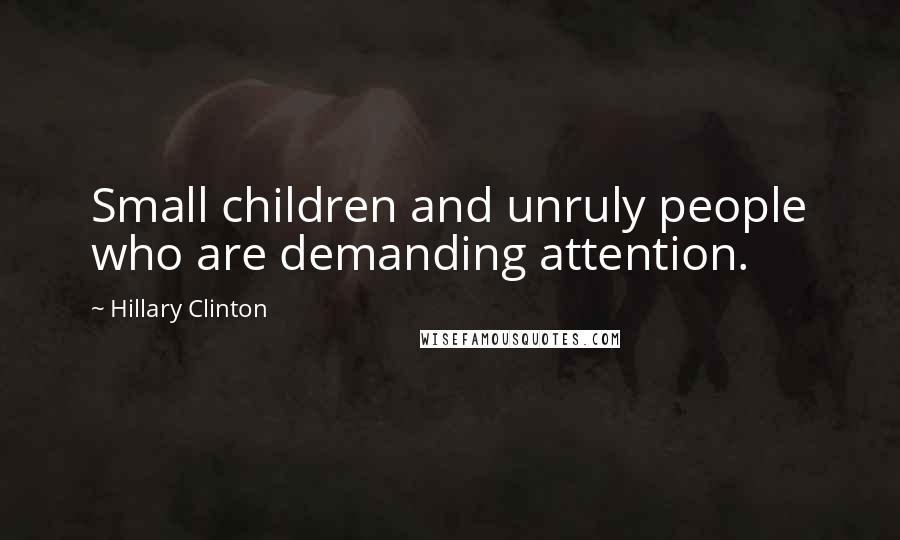 Small children and unruly people who are demanding attention.

~ Hillary Clinton

WISEFAMOUSQUOTES.COM